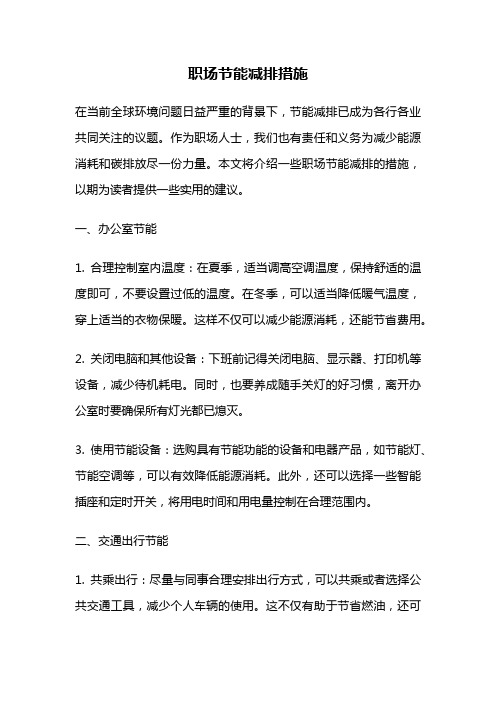 职场节能减排措施

在当前全球环境问题日益严重的背景下，节能减排已成为各行各业共同关注的议题。作为职场人士，我们也有责任和义务为减少能源消耗和碳排放尽一份力量。本文将介绍一些职场节能减排的措施，以期为读者提供一些实用的建议。

一、办公室节能

1. 合理控制室内温度：在夏季，适当调高空调温度，保持舒适的温度即可，不要设置过低的温度。在冬季，可以适当降低暖气温度，穿上适当的衣物保暖。这样不仅可以减少能源消耗，还能节省费用。

2. 关闭电脑和其他设备：下班前记得关闭电脑、显示器、打印机等设备，减少待机耗电。同时，也要养成随手关灯的好习惯，离开办公室时要确保所有灯光都已熄灭。

3. 使用节能设备：选购具有节能功能的设备和电器产品，如节能灯、节能空调等，可以有效降低能源消耗。此外，还可以选择一些智能插座和定时开关，将用电时间和用电量控制在合理范围内。

二、交通出行节能

1. 共乘出行：尽量与同事合理安排出行方式，可以共乘或者选择公共交通工具，减少个人车辆的使用。这不仅有助于节省燃油，还可